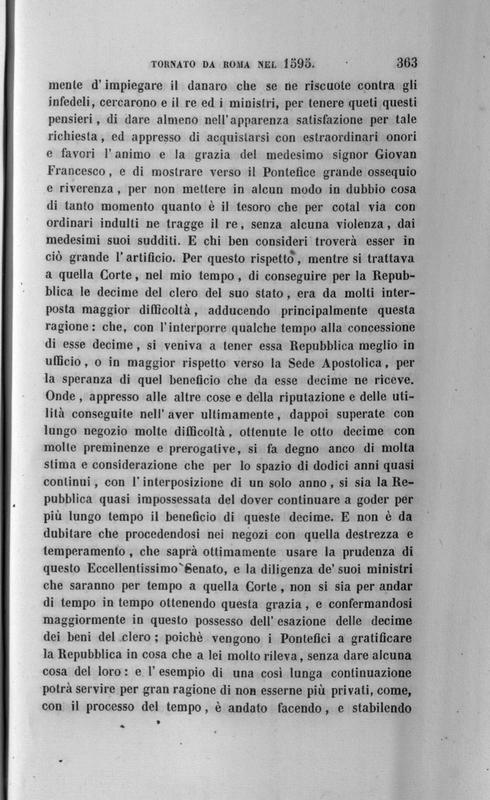 TORNATO DA ROMA NEL 1595. 363

mente d'impiegare il danaro che se ne riscuote contra gli infedeli, cercarono e il re ed i ministri, per tenere queti questi pensieri, di dare almeno nell'apparenza satisfazione per tale richiesta, ed appresso di acquistarsi con estraordinari onori e favori l'animo e la grazia del medesimo signor Giovan Francesco, e di mostrare verso il Pontefice grande ossequio e riverenza, per non mettere in alcun modo in dubbio cosa di tanto momento quanto è il tesoro che per cotal via con ordinari indulti ne tragge il re, senza alcuna violenza, dai medesimi suoi sudditi. E chi ben consideri troverà esser in ciò grande l'artificio. Per questo rispetto, mentre si trattava a quella Corte, nel mio tempo, di conseguire per la Repubblica le decime del clero del suo stato, era da molti interposta maggior difficoltà, adducendo principalmente questa ragione: che, con l'interporre qualche tempo alla concessione di esse decime, si veniva a tener essa Repubblica meglio in ufficio, o in maggior rispetto verso la Sede Apostolica, per la speranza di quel beneficio che da esse decime ne riceve. Onde, appresso alle altre cose e della riputazione e delle utilità conseguite nell'aver ultimamente, dappoi superate con lungo negozio molte difficoltà, ottenute le otto decime con molte preminenze e prerogative, si fa degno anco di molta stima e considerazione che per lo spazio di dodici anni quasi continui, con l'interposizione di un solo anno, si sia la Repubblica quasi impossessata del dover continuare a goder per più lungo tempo il beneficio di queste decime. E non è da dubitare che procedendosi nei negozi con quella destrezza e temperamento, che saprà ottimamente usare la prudenza di questo Eccellentissimo Senato, e la diligenza de' suoi ministri che saranno per tempo a quella Corte, non si sia per andar di tempo in tempo ottenendo questa grazia, e confermandosi maggiormente in questo possesso dell'esazione delle decime dei beni del clero; poichè vengono i Pontefici a gratificare la Repubblica in cosa che a lei molto rileva, senza dare alcuna cosa del loro: e l'esempio di una così lunga continuazione potrà servire per gran ragione di non esserne più privati, come, con il processo del tempo, è andato facendo, e stabilendo